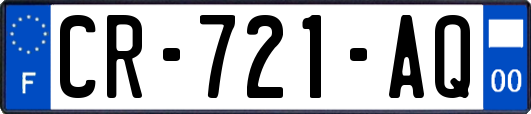 F
CR-721-AQ
00